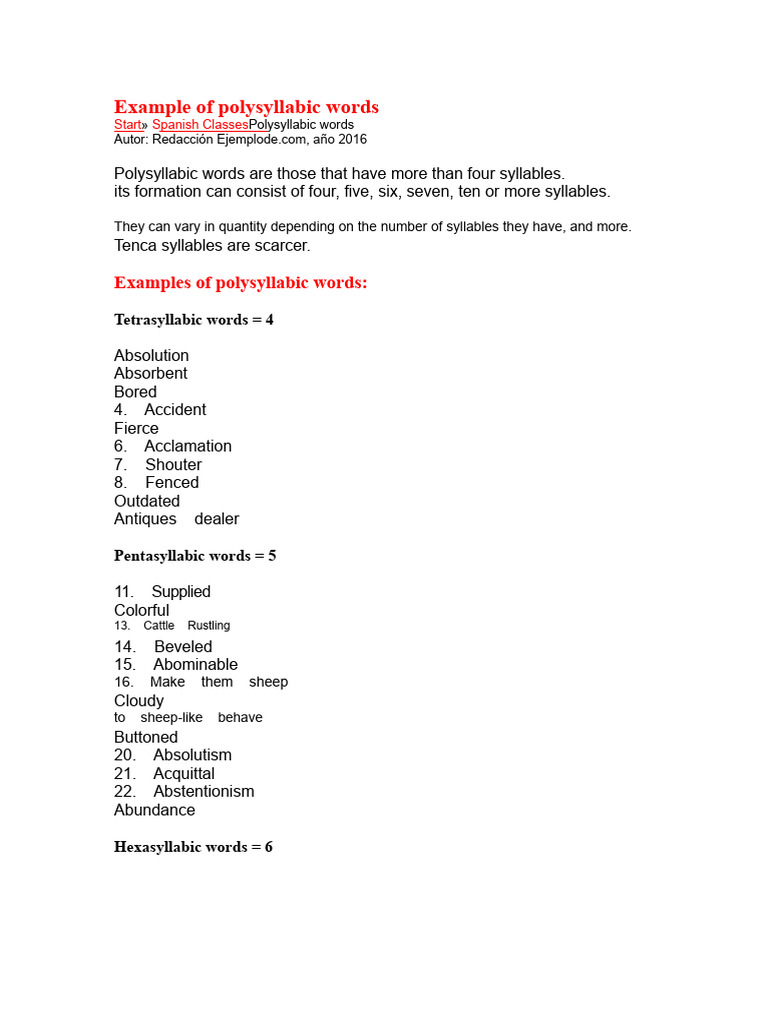 Example of polysyllabic words
Start» Spanish ClassesPolysyllabic words
Autor: Redacción Ejemplode.com, año 2016

Polysyllabic words are those that have more than four syllables.
its formation can consist of four, five, six, seven, ten or more syllables.

They can vary in quantity depending on the number of syllables they have, and more.
Tenca syllables are scarcer.

Examples of polysyllabic words:

Tetrasyllabic words = 4

Absolution
Absorbent
Bored
4. Accident
Fierce
6. Acclamation
7. Shouter
8. Fenced
Outdated
Antiques dealer

Pentasyllabic words = 5

11. Supplied
Colorful
13. Cattle Rustling
14. Beveled
15. Abominable
16. Make them sheep
Cloudy
to sheep-like behave
Buttoned
20. Absolutism
21. Acquittal
22. Abstentionism
Abundance

Hexasyllabic words = 6